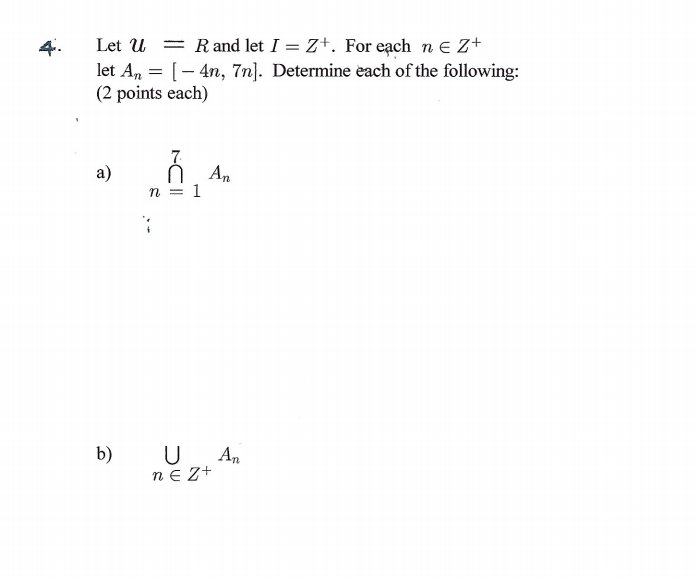 4. Let $\mathcal{U} = R$ and let $I = Z^+$. For each $n \in Z^+$ let $A_n = [-4n, 7n]$. Determine each of the following: (2 points each)

a) $\bigcap_{n=1}^{7} A_n$

b) $\bigcup_{n \in Z^+} A_n$